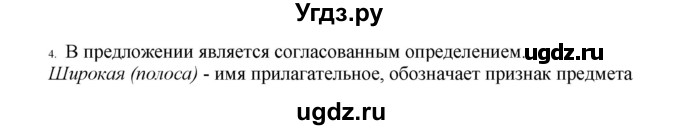 Угдз.ру

4. В предложении является согласованным определением. ugdz.ru
Широкая (полоса) - имя прилагательное, обозначает признак предмета

ugdz.ru